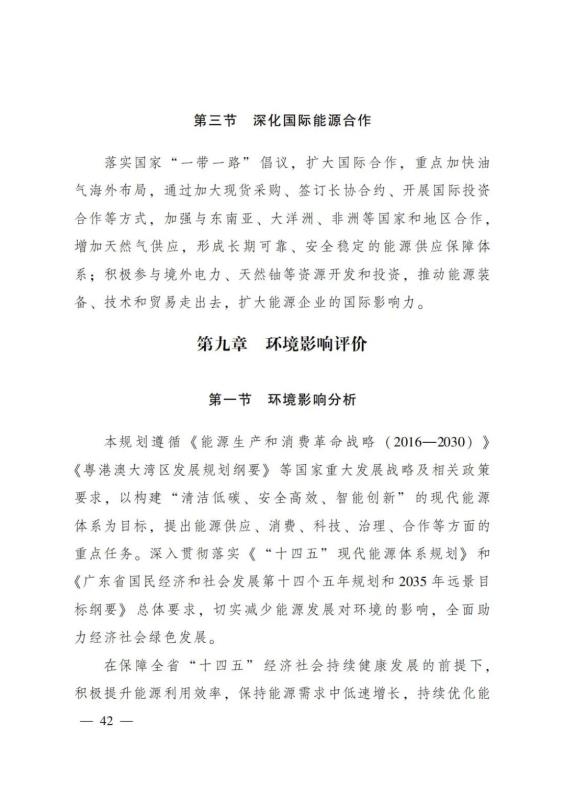 第三节　深化国际能源合作

落实国家“一带一路”倡议，扩大国际合作，重点加快油气海外布局，通过加大现货采购、签订长协合约、开展国际投资合作等方式，加强与东南亚、大洋洲、非洲等国家和地区合作，增加天然气供应，形成长期可靠、安全稳定的能源供应保障体系；积极参与境外电力、天然铀等资源开发和投资，推动能源装备、技术和贸易走出去，扩大能源企业的国际影响力。

第九章　环境影响评价

第一节　环境影响分析

本规划遵循《能源生产和消费革命战略（2016—2030）》《粤港澳大湾区发展规划纲要》等国家重大发展战略及相关政策要求，以构建“清洁低碳、安全高效、智能创新”的现代能源体系为目标，提出能源供应、消费、科技、治理、合作等方面的重点任务。深入贯彻落实《“十四五”现代能源体系规划》和《广东省国民经济和社会发展第十四个五年规划和2035年远景目标纲要》总体要求，切实减少能源发展对环境的影响，全面助力经济社会绿色发展。

在保障全省“十四五”经济社会持续健康发展的前提下，积极提升能源利用效率，保持能源需求中低速增长，持续优化能

— 42 —